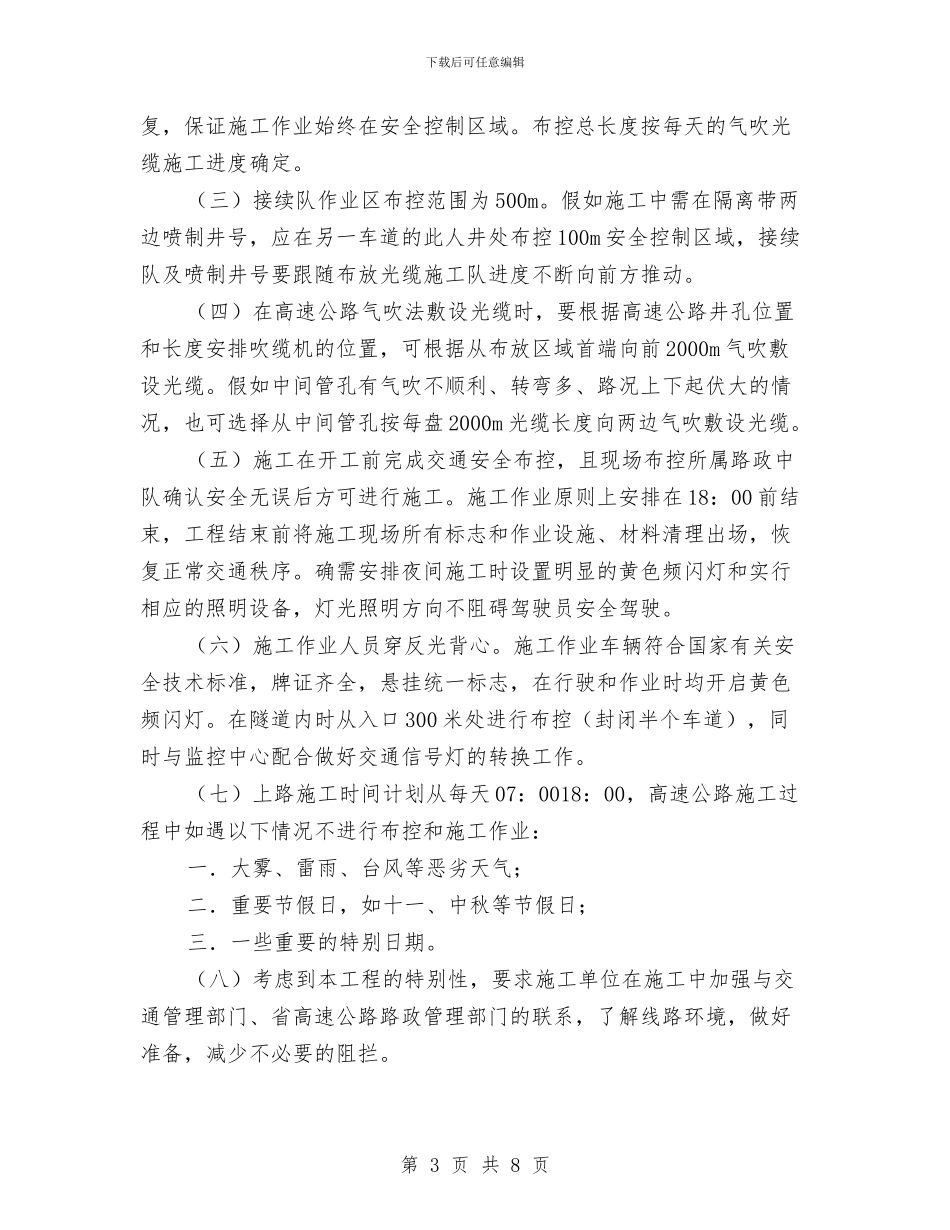 下载后可任意编辑

复，保证施工作业始终在安全控制区域。布控总长度按每天的气吹光缆施工进度确定。

（三）接续队作业区布控范围为500m。假如施工中需在隔离带两边喷制井号，应在另一车道的此人井处布控100m安全控制区域，接续队及喷制井号要跟随布放光缆施工队进度不断向前方推动。

（四）在高速公路气吹法敷设光缆时，要根据高速公路井孔位置和长度安排吹缆机的位置，可根据从布放区域首端向前2000m气吹敷设光缆。假如中间管孔有气吹不顺利、转弯多、路况上下起伏大的情况，也可选择从中间管孔按每盘2000m光缆长度向两边气吹敷设光缆。

（五）施工在开工前完成交通安全布控，且现场布控所属路政中队确认安全无误后方可进行施工。施工作业原则上安排在18：00前结束，工程结束前将施工现场所有标志和作业设施、材料清理出场，恢复正常交通秩序。确需安排夜间施工时设置明显的黄色频闪灯和实行相应的照明设备，灯光照明方向不阻碍驾驶员安全驾驶。

（六）施工作业人员穿反光背心。施工作业车辆符合国家有关安全技术标准，牌证齐全，悬挂统一标志，在行驶和作业时均开启黄色频闪灯。在隧道内时从入口300米处进行布控（封闭半个车道），同时与监控中心配合做好交通信号灯的转换工作。

（七）上路施工时间计划从每天07：0018：00，高速公路施工过程中如遇以下情况不进行布控和施工作业：

一．大雾、雷雨、台风等恶劣天气；

二．重要节假日，如十一、中秋等节假日；

三．一些重要的特别日期。

（八）考虑到本工程的特别性，要求施工单位在施工中加强与交通管理部门、省高速公路路政管理部门的联系，了解线路环境，做好准备，减少不必要的阻拦。

第 3 页 共 8 页